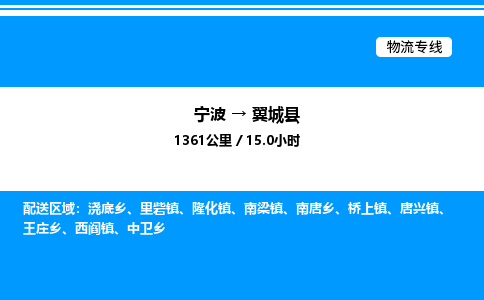 物流专线

宁波 → 翼城县

1361公里 / 15.0小时

配送区域：浇底乡、里砦镇、隆化镇、南梁镇、南唐乡、桥上镇、唐兴镇、王庄乡、西阎镇、中卫乡